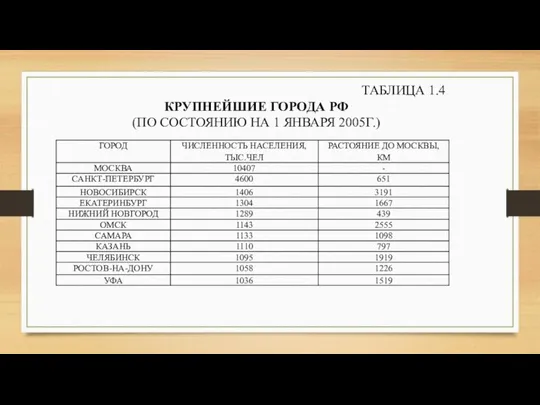 ТАБЛИЦА 1.4

КРУПНЕЙШИЕ ГОРОДА РФ
(ПО СОСТОЯНИЮ НА 1 ЯНВАРЯ 2005Г.)

| ГОРОД | ЧИСЛЕННОСТЬ НАСЕЛЕНИЯ, ТЫС.ЧЕЛ | РАСТОЯНИЕ ДО МОСКВЫ, КМ |
|---|---|---|
| МОСКВА | 10407 | - |
| САНКТ-ПЕТЕРБУРГ | 4600 | 651 |
| НОВОСИБИРСК | 1406 | 3191 |
| ЕКАТЕРИНБУРГ | 1304 | 1667 |
| НИЖНИЙ НОВГОРОД | 1289 | 439 |
| ОМСК | 1143 | 2555 |
| САМАРА | 1133 | 1098 |
| КАЗАНЬ | 1110 | 797 |
| ЧЕЛЯБИНСК | 1095 | 1919 |
| РОСТОВ-НА-ДОНУ | 1058 | 1226 |
| УФА | 1036 | 1519 |